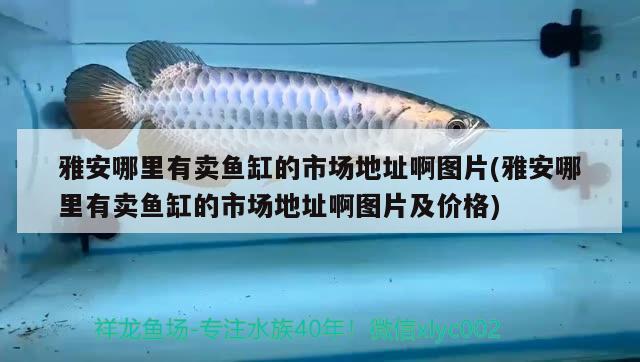 雅安哪里有卖鱼缸的市场地址啊图片(雅安哪里有卖鱼缸的市场地址啊图片及价格)

祥龙鱼场-专注水族40年！ 微信xlyc002